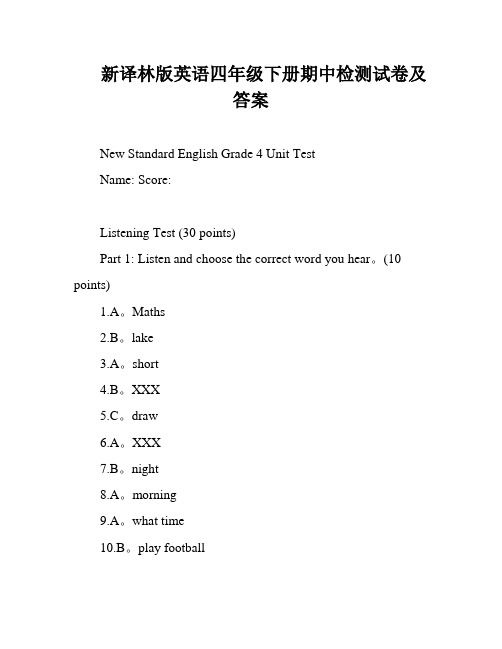 新译林版英语四年级下册期中检测试卷及答案

New Standard English Grade 4 Unit Test

Name: Score:

Listening Test (30 points)

Part 1: Listen and choose the correct word you hear。(10 points)

1.A。Maths

2.B。lake

3.A。short

4.B。XXX

5.C。draw

6.A。XXX

7.B。night

8.A。morning

9.A。what time

10.B。play football